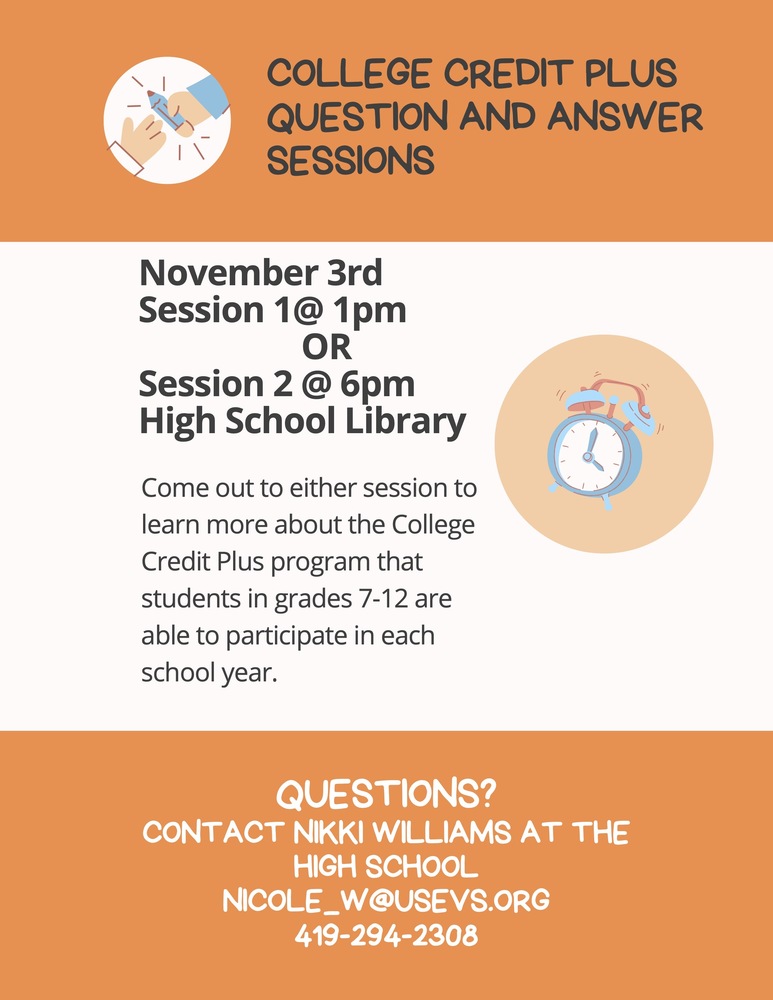 COLLEGE CREDIT PLUS QUESTION AND ANSWER SESSIONS

November 3rd
Session 1@ 1pm
OR
Session 2 @ 6pm
High School Library

Come out to either session to learn more about the College Credit Plus program that students in grades 7-12 are able to participate in each school year.

QUESTIONS?
CONTACT NIKKI WILLIAMS AT THE HIGH SCHOOL
NICOLE_W@USEVS.ORG
419-294-2308